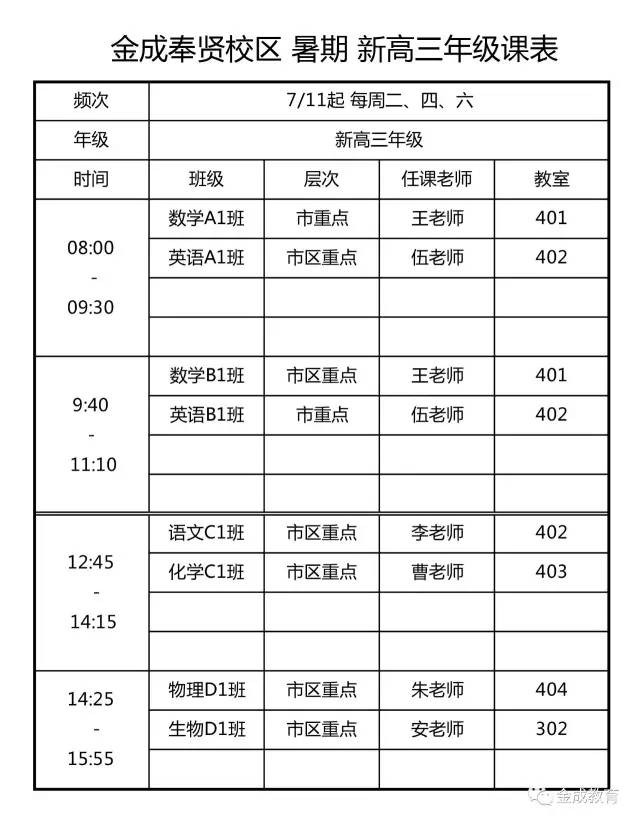 金成奉贤校区 暑期 新高三年级课表

| 频次 | 7/11起 每周二、四、六 | | | |
|---|---|---|---|---|
| 年级 | 新高三年级 | | | |
| 时间 | 班级 | 层次 | 任课老师 | 教室 |
| 08:00 - 09:30 | 数学A1班 | 市重点 | 王老师 | 401 |
| | 英语A1班 | 市区重点 | 伍老师 | 402 |
| | | | | |
| | | | | |
| 9:40 - 11:10 | 数学B1班 | 市区重点 | 王老师 | 401 |
| | 英语B1班 | 市重点 | 伍老师 | 402 |
| | | | | |
| | | | | |
| 12:45 - 14:15 | 语文C1班 | 市区重点 | 李老师 | 402 |
| | 化学C1班 | 市区重点 | 曹老师 | 403 |
| | | | | |
| | | | | |
| 14:25 - 15:55 | 物理D1班 | 市区重点 | 朱老师 | 404 |
| | 生物D1班 | 市区重点 | 安老师 | 302 |
| | | | | |

金成教育